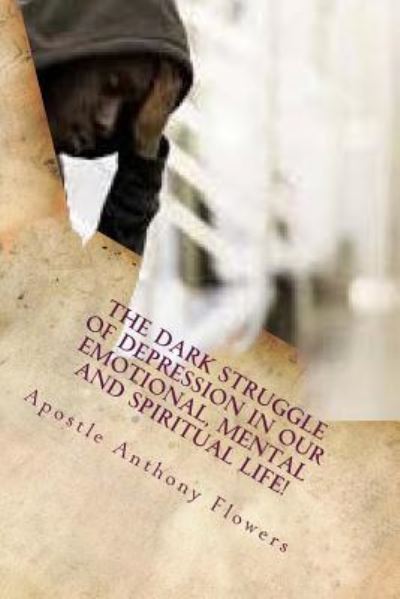 THE DARK STRUGGLE OF DEPRESSION IN OUR EMOTIONAL, MENTAL AND SPIRITUAL LIFE!

Apostle Anthony Flowers